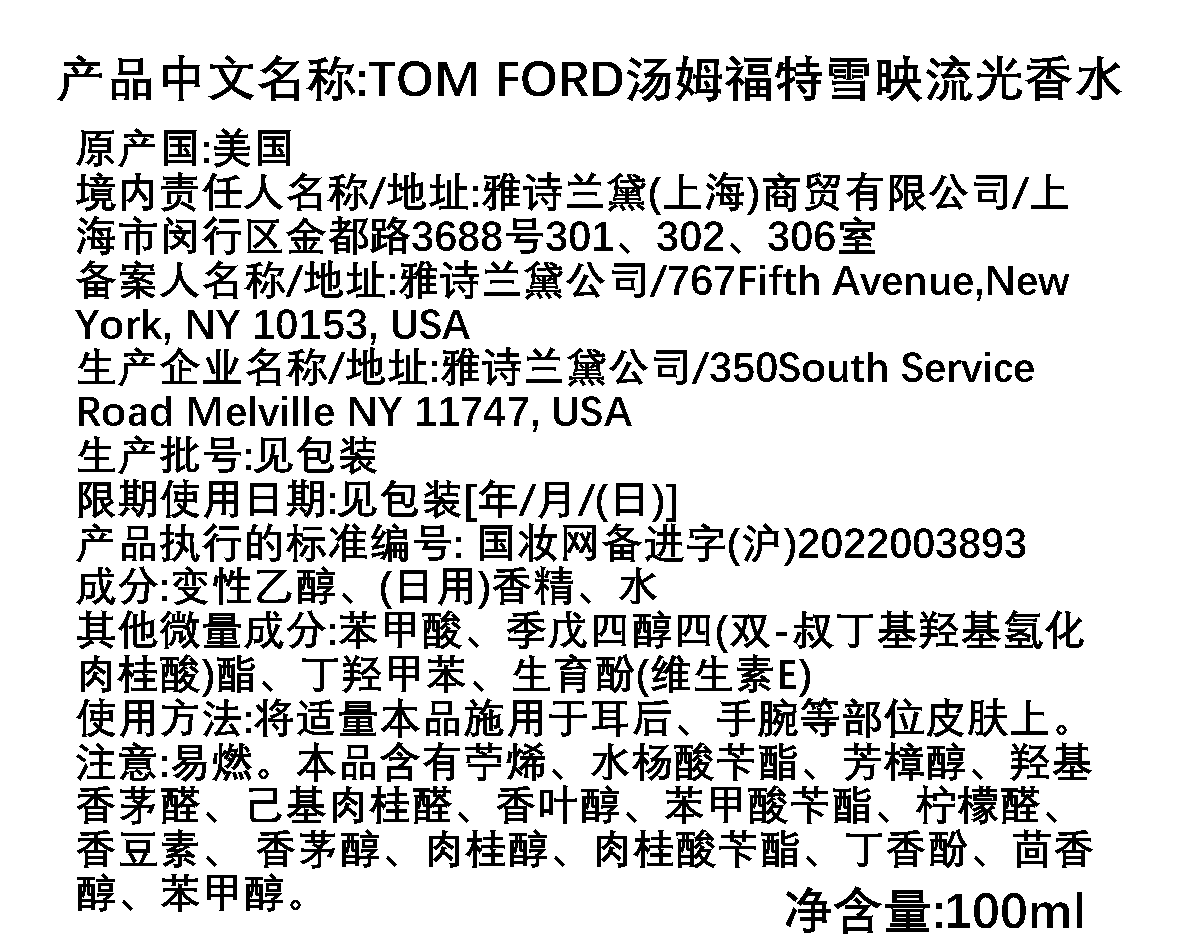 产品中文名称:TOM FORD汤姆福特雪映流光香水

原产国:美国
境内责任人名称/地址:雅诗兰黛(上海)商贸有限公司/上海市闵行区金都路3688号301、302、306室
备案人名称/地址:雅诗兰黛公司/767Fifth Avenue,New York, NY 10153, USA
生产企业名称/地址:雅诗兰黛公司/350South Service Road Melville NY 11747, USA
生产批号:见包装
限期使用日期:见包装[年/月/(日)]
产品执行的标准编号: 国妆网备进字(沪)2022003893
成分:变性乙醇、(日用)香精、水
其他微量成分:苯甲酸、季戊四醇四(双-叔丁基羟基氢化肉桂酸)酯、丁羟甲苯、生育酚(维生素E)
使用方法:将适量本品施用于耳后、手腕等部位皮肤上。
注意:易燃。本品含有苧烯、水杨酸苄酯、芳樟醇、羟基香茅醛、己基肉桂醛、香叶醇、苯甲酸苄酯、柠檬醛、香豆素、 香茅醇、肉桂醇、肉桂酸苄酯、丁香酚、茴香醇、苯甲醇。

净含量:100ml